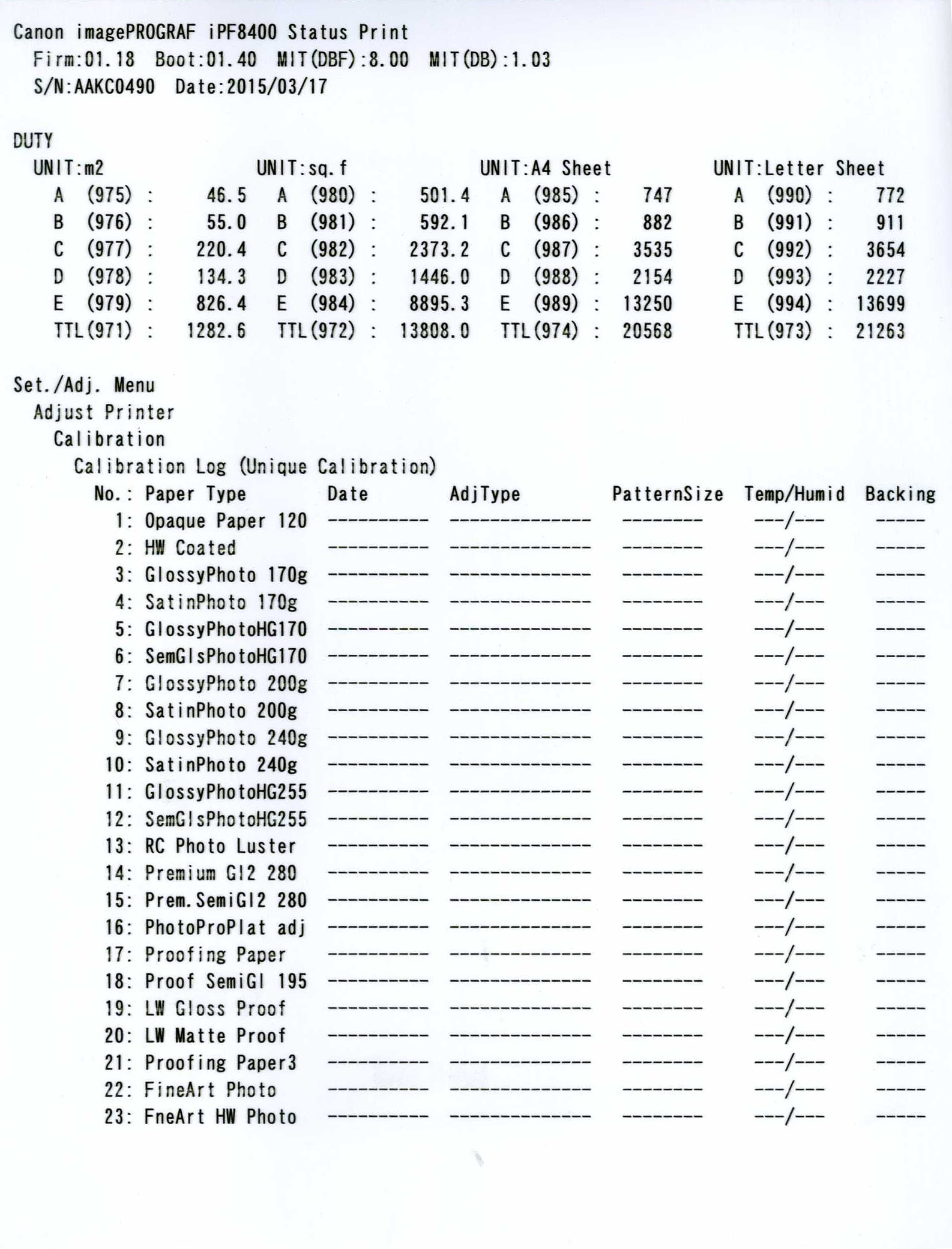 Canon imagePROGRAF iPF8400 Status Print
Firm:01.18 Boot:01.40 MIT(DBF):8.00 MIT(DB):1.03
S/N:AAKC0490 Date:2015/03/17

DUTY

| UNIT:m2 | | UNIT:sq.f | | UNIT:A4 Sheet | | UNIT:Letter Sheet | |
|---|---|---|---|---|---|---|---|
| A (975) : | 46.5 | A (980) : | 501.4 | A (985) : | 747 | A (990) : | 772 |
| B (976) : | 55.0 | B (981) : | 592.1 | B (986) : | 882 | B (991) : | 911 |
| C (977) : | 220.4 | C (982) : | 2373.2 | C (987) : | 3535 | C (992) : | 3654 |
| D (978) : | 134.3 | D (983) : | 1446.0 | D (988) : | 2154 | D (993) : | 2227 |
| E (979) : | 826.4 | E (984) : | 8895.3 | E (989) : | 13250 | E (994) : | 13699 |
| TTL(971) : | 1282.6 | TTL(972) : | 13808.0 | TTL(974) : | 20568 | TTL(973) : | 21263 |

Set./Adj. Menu
Adjust Printer
Calibration
Calibration Log (Unique Calibration)

| No.: | Paper Type | Date | AdjType | PatternSize | Temp/Humid | Backing |
|---|---|---|---|---|---|---|
| 1: | Opaque Paper 120 | ---------- | -------------- | -------- | ---/--- | ----- |
| 2: | HW Coated | ---------- | -------------- | -------- | ---/--- | ----- |
| 3: | GlossyPhoto 170g | ---------- | -------------- | -------- | ---/--- | ----- |
| 4: | SatinPhoto 170g | ---------- | -------------- | -------- | ---/--- | ----- |
| 5: | GlossyPhotoHG170 | ---------- | -------------- | -------- | ---/--- | ----- |
| 6: | SemGlsPhotoHG170 | ---------- | -------------- | -------- | ---/--- | ----- |
| 7: | GlossyPhoto 200g | ---------- | -------------- | -------- | ---/--- | ----- |
| 8: | SatinPhoto 200g | ---------- | -------------- | -------- | ---/--- | ----- |
| 9: | GlossyPhoto 240g | ---------- | -------------- | -------- | ---/--- | ----- |
| 10: | SatinPhoto 240g | ---------- | -------------- | -------- | ---/--- | ----- |
| 11: | GlossyPhotoHG255 | ---------- | -------------- | -------- | ---/--- | ----- |
| 12: | SemGlsPhotoHG255 | ---------- | -------------- | -------- | ---/--- | ----- |
| 13: | RC Photo Luster | ---------- | -------------- | -------- | ---/--- | ----- |
| 14: | Premium Gl2 280 | ---------- | -------------- | -------- | ---/--- | ----- |
| 15: | Prem.SemiGl2 280 | ---------- | -------------- | -------- | ---/--- | ----- |
| 16: | PhotoProPlat adj | ---------- | -------------- | -------- | ---/--- | ----- |
| 17: | Proofing Paper | ---------- | -------------- | -------- | ---/--- | ----- |
| 18: | Proof SemiGl 195 | ---------- | -------------- | -------- | ---/--- | ----- |
| 19: | LW Gloss Proof | ---------- | -------------- | -------- | ---/--- | ----- |
| 20: | LW Matte Proof | ---------- | -------------- | -------- | ---/--- | ----- |
| 21: | Proofing Paper3 | ---------- | -------------- | -------- | ---/--- | ----- |
| 22: | FineArt Photo | ---------- | -------------- | -------- | ---/--- | ----- |
| 23: | FneArt HW Photo | ---------- | -------------- | -------- | ---/--- | ----- |